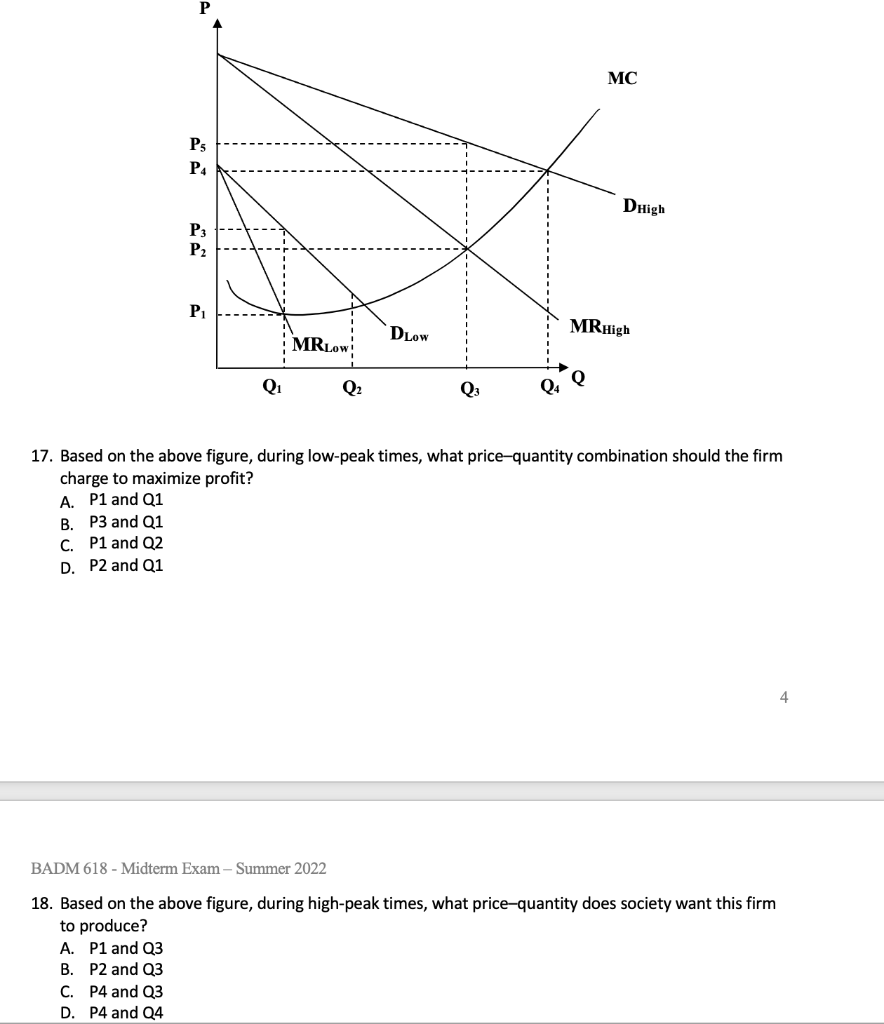 P

MC

$P_5$
$P_4$

$D_{High}$

$P_3$
$P_2$

$P_1$

$MR_{Low}$

$D_{Low}$

$MR_{High}$

$Q_1$ $Q_2$ $Q_3$ $Q_4$ Q

17. Based on the above figure, during low-peak times, what price–quantity combination should the firm charge to maximize profit?
A. P1 and Q1
B. P3 and Q1
C. P1 and Q2
D. P2 and Q1

4

BADM 618 - Midterm Exam – Summer 2022

18. Based on the above figure, during high-peak times, what price–quantity does society want this firm to produce?
A. P1 and Q3
B. P2 and Q3
C. P4 and Q3
D. P4 and Q4